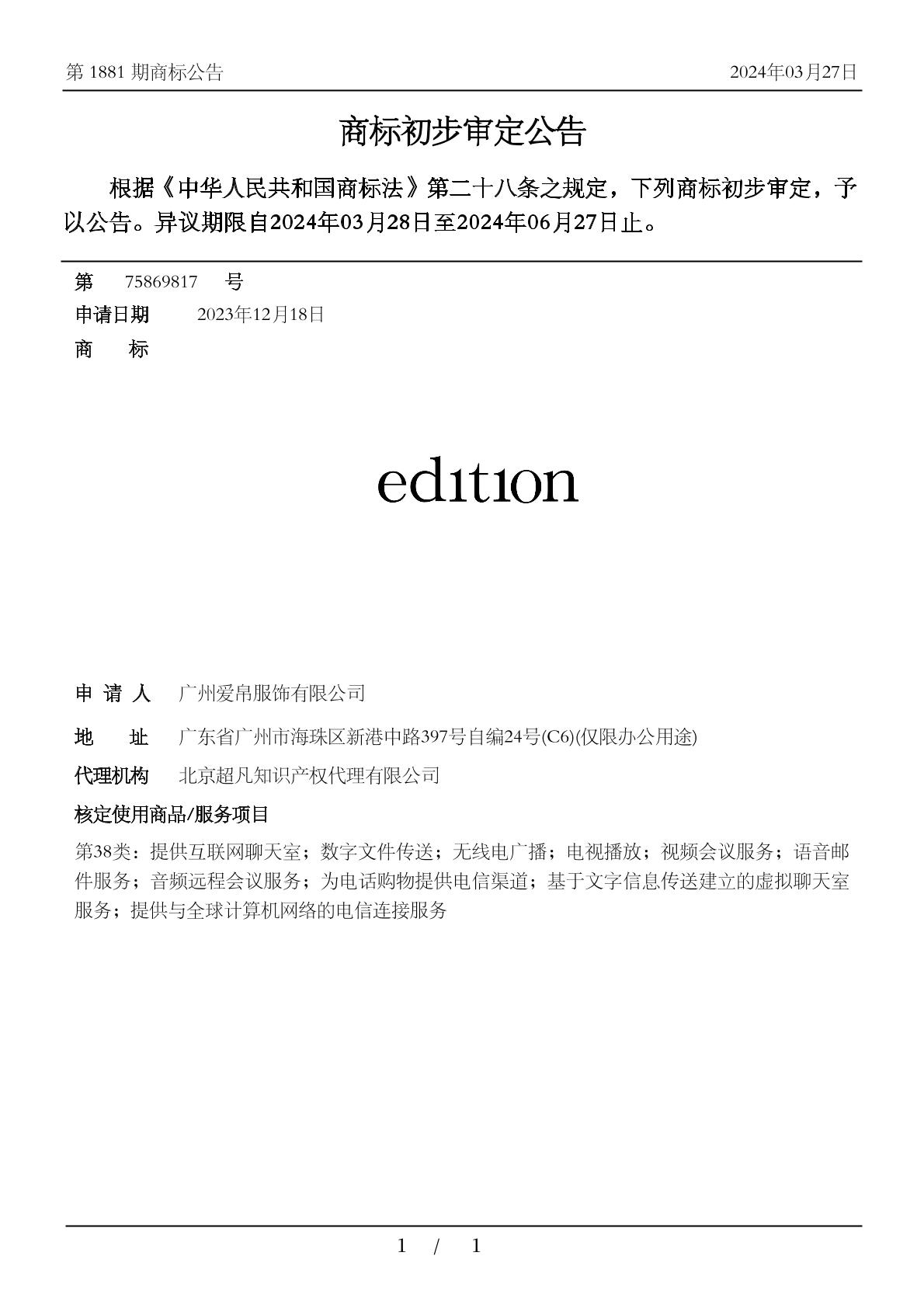 第 1881 期商标公告　　2024年03月27日

商标初步审定公告

根据《中华人民共和国商标法》第二十八条之规定，下列商标初步审定，予以公告。异议期限自2024年03月28日至2024年06月27日止。

第　75869817　号

申请日期　2023年12月18日

商　标

edition

申 请 人　广州爱帛服饰有限公司

地　址　广东省广州市海珠区新港中路397号自编24号(C6)(仅限办公用途)

代理机构　北京超凡知识产权代理有限公司

核定使用商品/服务项目

第38类：提供互联网聊天室；数字文件传送；无线电广播；电视播放；视频会议服务；语音邮件服务；音频远程会议服务；为电话购物提供电信渠道；基于文字信息传送建立的虚拟聊天室服务；提供与全球计算机网络的电信连接服务

1 / 1